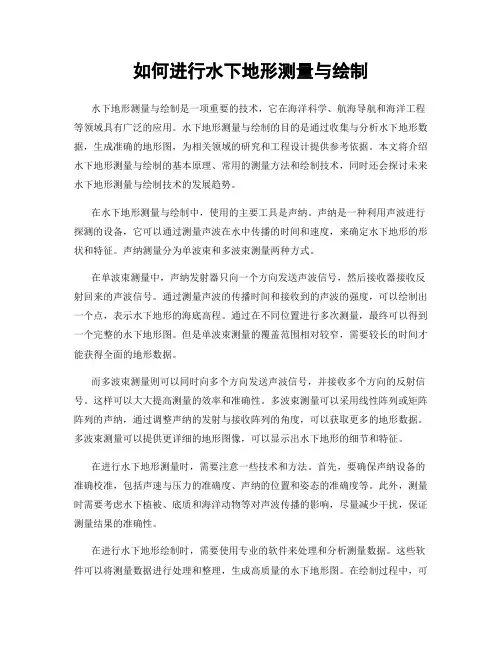 如何进行水下地形测量与绘制

水下地形测量与绘制是一项重要的技术，它在海洋科学、航海导航和海洋工程等领域具有广泛的应用。水下地形测量与绘制的目的是通过收集与分析水下地形数据，生成准确的地形图，为相关领域的研究和工程设计提供参考依据。本文将介绍水下地形测量与绘制的基本原理、常用的测量方法和绘制技术，同时还会探讨未来水下地形测量与绘制技术的发展趋势。

在水下地形测量与绘制中，使用的主要工具是声纳。声纳是一种利用声波进行探测的设备，它可以通过测量声波在水中传播的时间和速度，来确定水下地形的形状和特征。声纳测量分为单波束和多波束测量两种方式。

在单波束测量中，声纳发射器只向一个方向发送声波信号，然后接收器接收反射回来的声波信号。通过测量声波的传播时间和接收到的声波的强度，可以绘制出一个点，表示水下地形的海底高程。通过在不同位置进行多次测量，最终可以得到一个完整的水下地形图。但是单波束测量的覆盖范围相对较窄，需要较长的时间才能获得全面的地形数据。

而多波束测量则可以同时向多个方向发送声波信号，并接收多个方向的反射信号。这样可以大大提高测量的效率和准确性。多波束测量可以采用线性阵列或矩阵阵列的声纳，通过调整声纳的发射与接收阵列的角度，可以获取更多的地形数据。多波束测量可以提供更详细的地形图像，可以显示出水下地形的细节和特征。

在进行水下地形测量时，需要注意一些技术和方法。首先，要确保声纳设备的准确校准，包括声速与压力的准确度、声纳的位置和姿态的准确度等。此外，测量时需要考虑水下植被、底质和海洋动物等对声波传播的影响，尽量减少干扰，保证测量结果的准确性。

在进行水下地形绘制时，需要使用专业的软件来处理和分析测量数据。这些软件可以将测量数据进行处理和整理，生成高质量的水下地形图。在绘制过程中，可